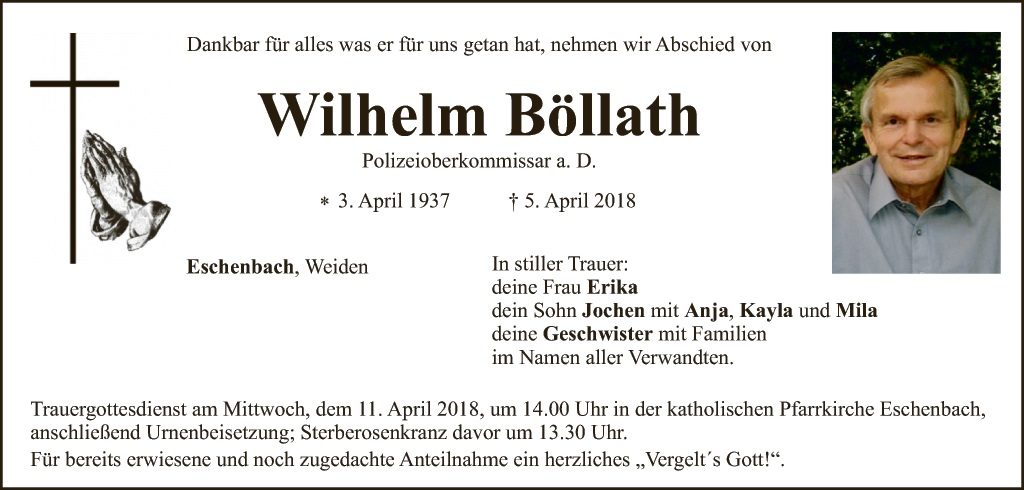 Dankbar für alles was er für uns getan hat, nehmen wir Abschied von

Wilhelm Böllath

Polizeioberkommissar a. D.

* 3. April 1937 † 5. April 2018

Eschenbach, Weiden

In stiller Trauer:
deine Frau Erika
dein Sohn Jochen mit Anja, Kayla und Mila
deine Geschwister mit Familien
im Namen aller Verwandten.

Trauergottesdienst am Mittwoch, dem 11. April 2018, um 14.00 Uhr in der katholischen Pfarrkirche Eschenbach, anschließend Urnenbeisetzung; Sterberosenkranz davor um 13.30 Uhr.

Für bereits erwiesene und noch zugedachte Anteilnahme ein herzliches „Vergelt´s Gott!“.